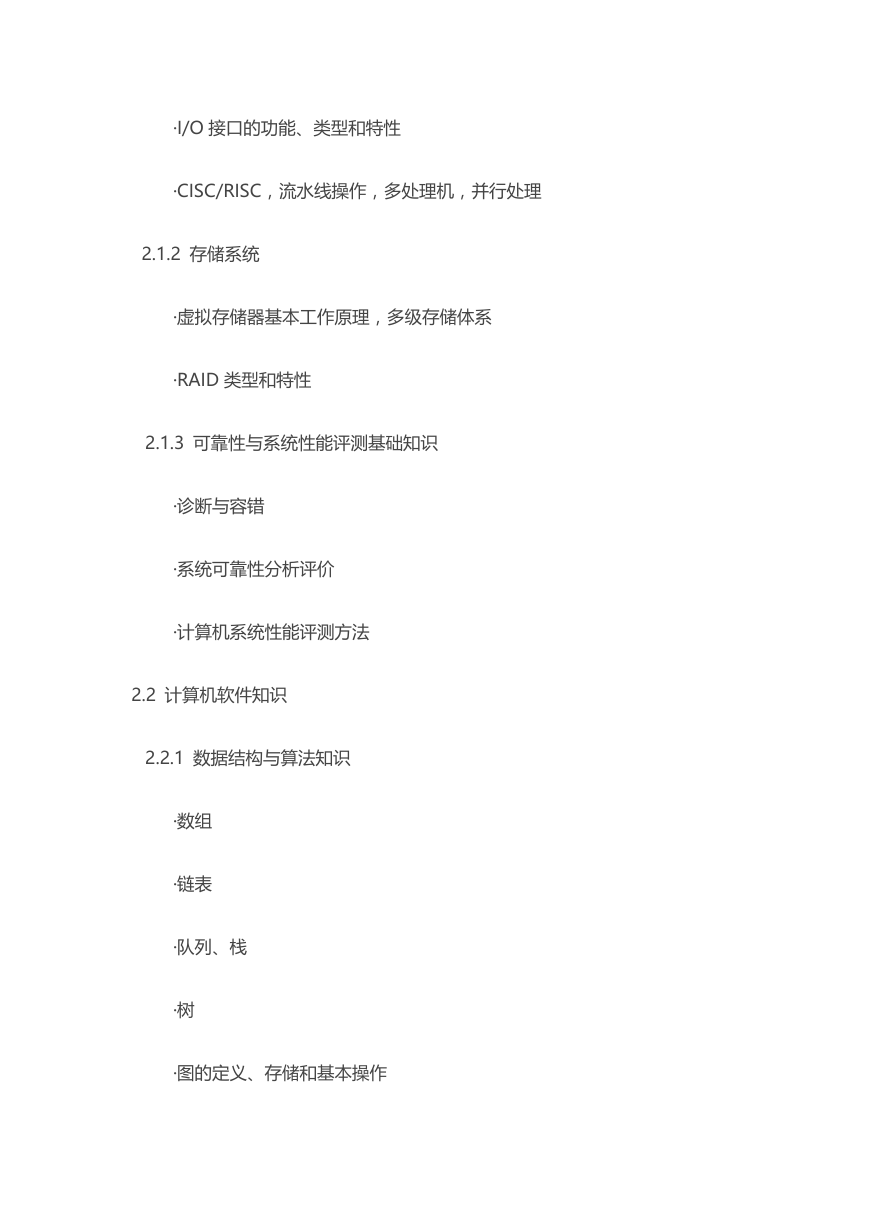 ·I/O 接口的功能、类型和特性

·CISC/RISC，流水线操作，多处理机，并行处理

2.1.2 存储系统

·虚拟存储器基本工作原理，多级存储体系

·RAID 类型和特性

2.1.3 可靠性与系统性能评测基础知识

·诊断与容错

·系统可靠性分析评价

·计算机系统性能评测方法

2.2 计算机软件知识

2.2.1 数据结构与算法知识

·数组

·链表

·队列、栈

·树

·图的定义、存储和基本操作